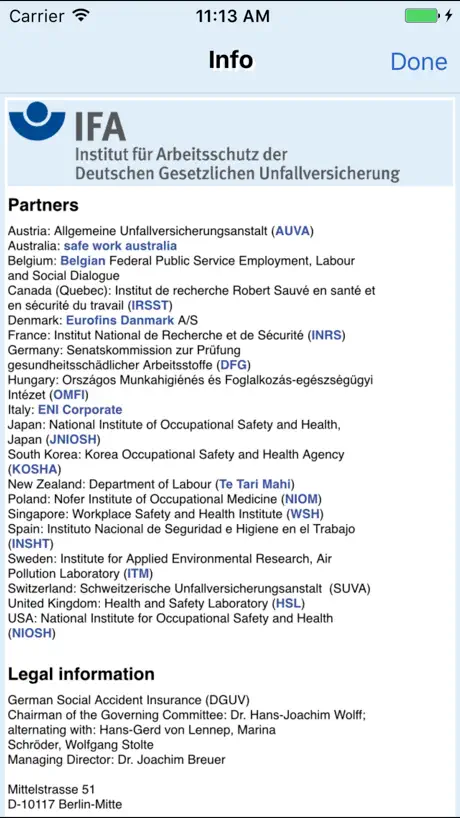 Carrier 11:13 AM

Info Done

IFA
Institut für Arbeitsschutz der Deutschen Gesetzlichen Unfallversicherung

Partners

Austria: Allgemeine Unfallversicherungsanstalt (AUVA)
Australia: safe work australia
Belgium: Belgian Federal Public Service Employment, Labour and Social Dialogue
Canada (Quebec): Institut de recherche Robert Sauvé en santé et en sécurité du travail (IRSST)
Denmark: Eurofins Danmark A/S
France: Institut National de Recherche et de Sécurité (INRS)
Germany: Senatskommission zur Prüfung gesundheitsschädlicher Arbeitsstoffe (DFG)
Hungary: Országos Munkahigiénés és Foglalkozás-egészségügyi Intézet (OMFI)
Italy: ENI Corporate
Japan: National Institute of Occupational Safety and Health, Japan (JNIOSH)
South Korea: Korea Occupational Safety and Health Agency (KOSHA)
New Zealand: Department of Labour (Te Tari Mahi)
Poland: Nofer Institute of Occupational Medicine (NIOM)
Singapore: Workplace Safety and Health Institute (WSH)
Spain: Instituto Nacional de Seguridad e Higiene en el Trabajo (INSHT)
Sweden: Institute for Applied Environmental Research, Air Pollution Laboratory (ITM)
Switzerland: Schweitzerische Unfallversicherungsanstalt (SUVA)
United Kingdom: Health and Safety Laboratory (HSL)
USA: National Institute for Occupational Safety and Health (NIOSH)

Legal information

German Social Accident Insurance (DGUV)
Chairman of the Governing Committee: Dr. Hans-Joachim Wolff; alternating with: Hans-Gerd von Lennep, Marina Schröder, Wolfgang Stolte
Managing Director: Dr. Joachim Breuer

Mittelstrasse 51
D-10117 Berlin-Mitte